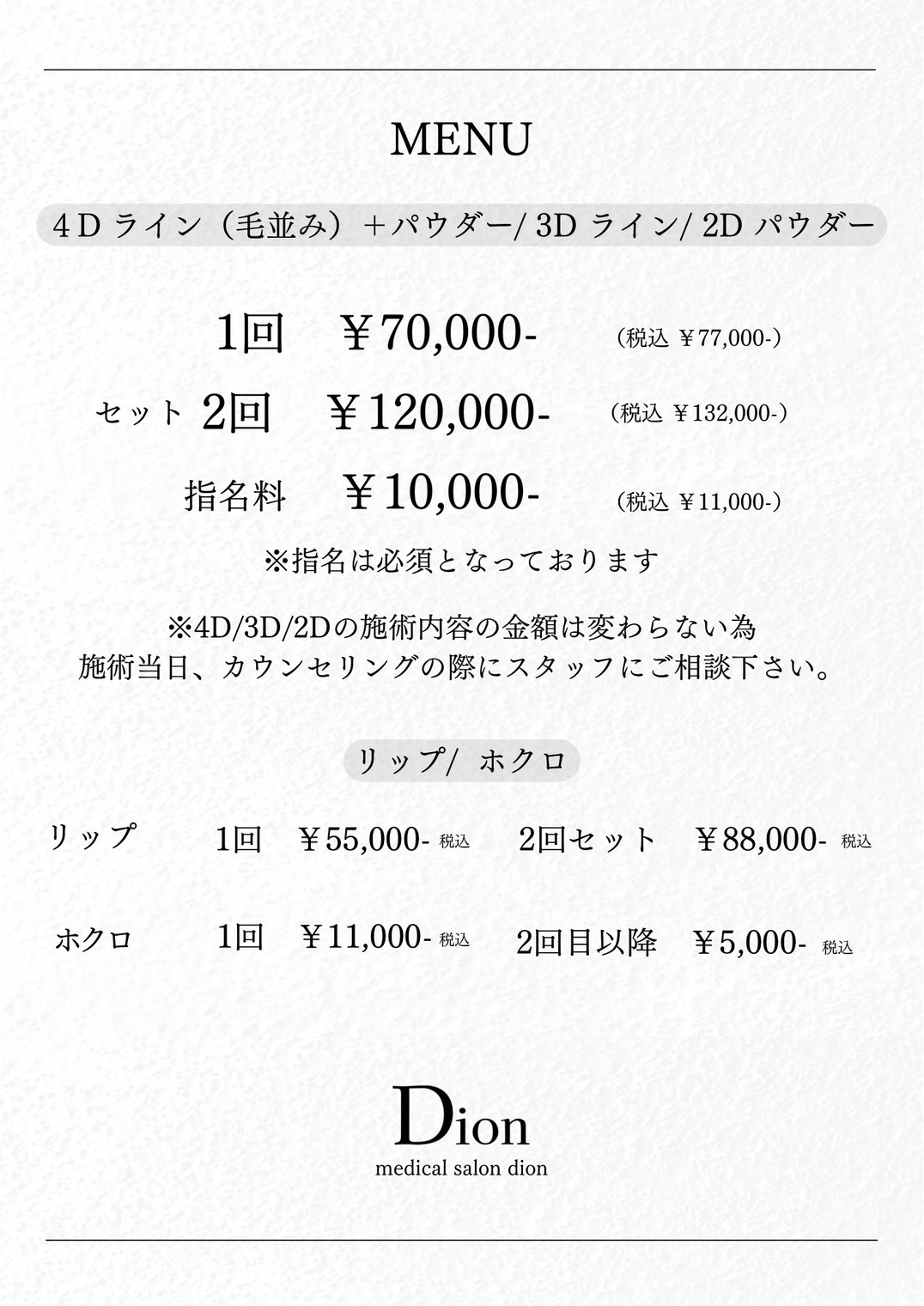 MENU

4D ライン（毛並み）＋パウダー/ 3D ライン/ 2D パウダー

1回　￥70,000-　(税込 ￥77,000-)

セット 2回　￥120,000-　(税込 ￥132,000-)

指名料　￥10,000-　(税込 ￥11,000-)

※指名は必須となっております

※4D/3D/2Dの施術内容の金額は変わらない為
施術当日、カウンセリングの際にスタッフにご相談下さい。

リップ/ ホクロ

リップ　1回　￥55,000- 税込　2回セット　￥88,000- 税込

ホクロ　1回　￥11,000- 税込　2回目以降　￥5,000- 税込

Dion
medical salon dion